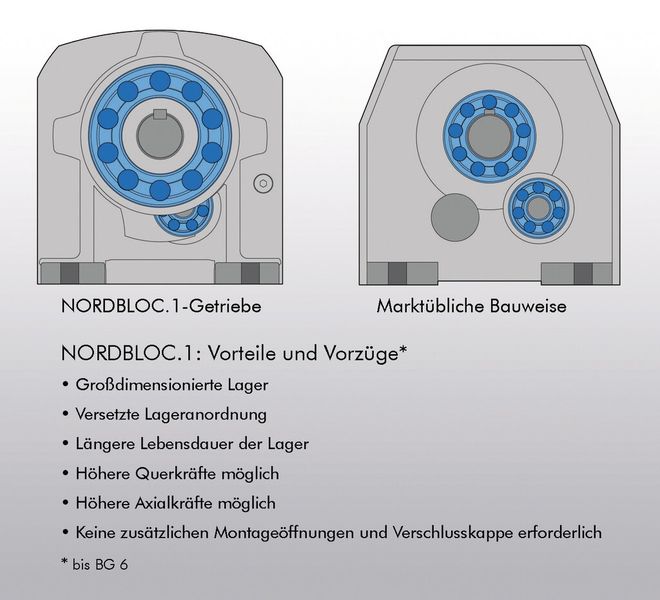 NORDBLOC.1-Getriebe

Marktübliche Bauweise

NORDBLOC.1: Vorteile und Vorzüge*

• Großdimensionierte Lager

• Versetzte Lageranordnung

• Längere Lebensdauer der Lager

• Höhere Querkräfte möglich

• Höhere Axialkräfte möglich

• Keine zusätzlichen Montageöffnungen und Verschlusskappe erforderlich

* bis BG 6